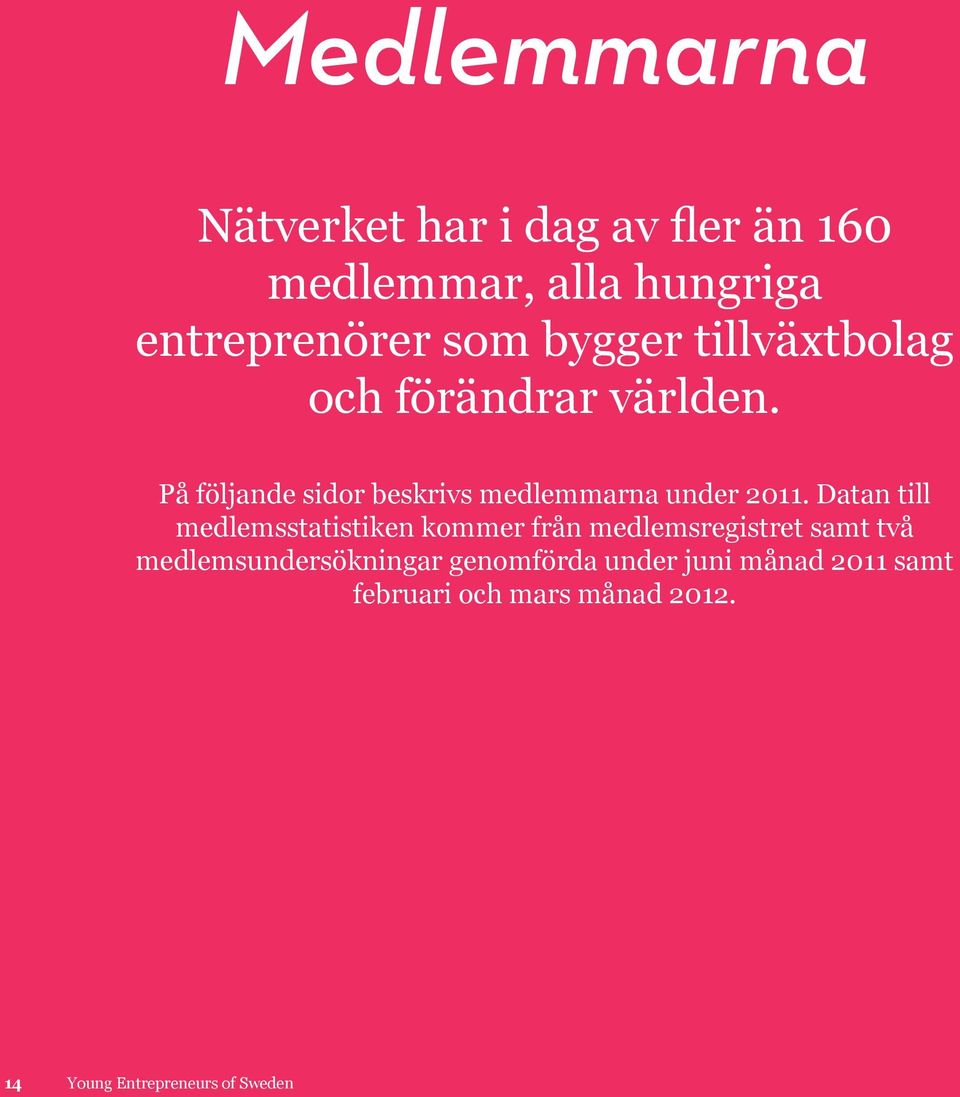 Medlemmarna

Nätverket har i dag av fler än 160 medlemmar, alla hungriga entreprenörer som bygger tillväxtbolag och förändrar världen.

På följande sidor beskrivs medlemmarna under 2011. Datan till medlemsstatistiken kommer från medlemsregistret samt två medlemsundersökningar genomförda under juni månad 2011 samt februari och mars månad 2012.

14 Young Entrepreneurs of Sweden